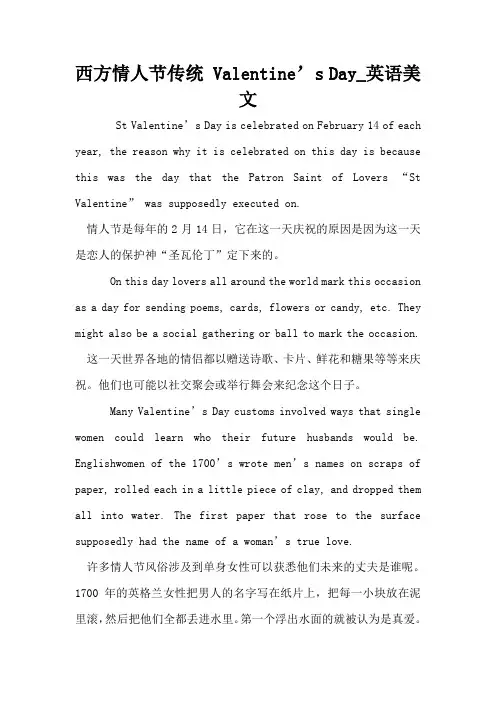 西方情人节传统 Valentine’s Day_英语美文

St Valentine’s Day is celebrated on February 14 of each year, the reason why it is celebrated on this day is because this was the day that the Patron Saint of Lovers “St Valentine” was supposedly executed on.

情人节是每年的 2 月 14 日，它在这一天庆祝的原因是因为这一天是恋人的保护神“圣瓦伦丁”定下来的。

On this day lovers all around the world mark this occasion as a day for sending poems, cards, flowers or candy, etc. They might also be a social gathering or ball to mark the occasion.

这一天世界各地的情侣都以赠送诗歌、卡片、鲜花和糖果等等来庆祝。他们也可能以社交聚会或举行舞会来纪念这个日子。

Many Valentine’s Day customs involved ways that single women could learn who their future husbands would be. Englishwomen of the 1700’s wrote men’s names on scraps of paper, rolled each in a little piece of clay, and dropped them all into water. The first paper that rose to the surface supposedly had the name of a woman’s true love.

许多情人节风俗涉及到单身女性可以获悉他们未来的丈夫是谁呢。1700 年的英格兰女性把男人的名字写在纸片上，把每一小块放在泥里滚，然后把他们全都丢进水里。第一个浮出水面的就被认为是真爱。